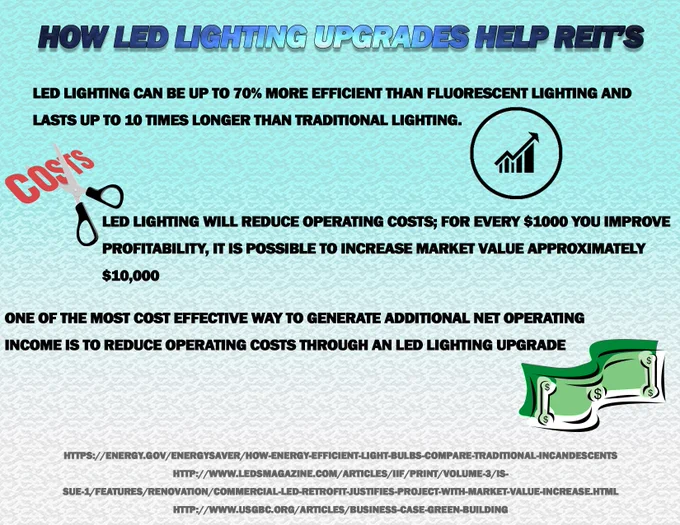 HOW LED LIGHTING UPGRADES HELP REIT'S

LED LIGHTING CAN BE UP TO 70% MORE EFFICIENT THAN FLUORESCENT LIGHTING AND LASTS UP TO 10 TIMES LONGER THAN TRADITIONAL LIGHTING.

COSTS

LED LIGHTING WILL REDUCE OPERATING COSTS; FOR EVERY $1000 YOU IMPROVE PROFITABILITY, IT IS POSSIBLE TO INCREASE MARKET VALUE APPROXIMATELY $10,000

ONE OF THE MOST COST EFFECTIVE WAY TO GENERATE ADDITIONAL NET OPERATING INCOME IS TO REDUCE OPERATING COSTS THROUGH AN LED LIGHTING UPGRADE

HTTPS://ENERGY.GOV/ENERGYSAVER/HOW-ENERGY-EFFICIENT-LIGHT-BULBS-COMPARE-TRADITIONAL-INCANDESCENTS

HTTP://WWW.LEDSMAGAZINE.COM/ARTICLES/IIF/PRINT/VOLUME-3/ISSUE-1/FEATURES/RENOVATION/COMMERCIAL-LED-RETROFIT-JUSTIFIES-PROJECT-WITH-MARKET-VALUE-INCREASE.HTML

HTTP://WWW.USGBC.ORG/ARTICLES/BUSINESS-CASE-GREEN-BUILDING